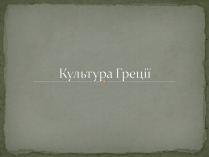 Культура Греції